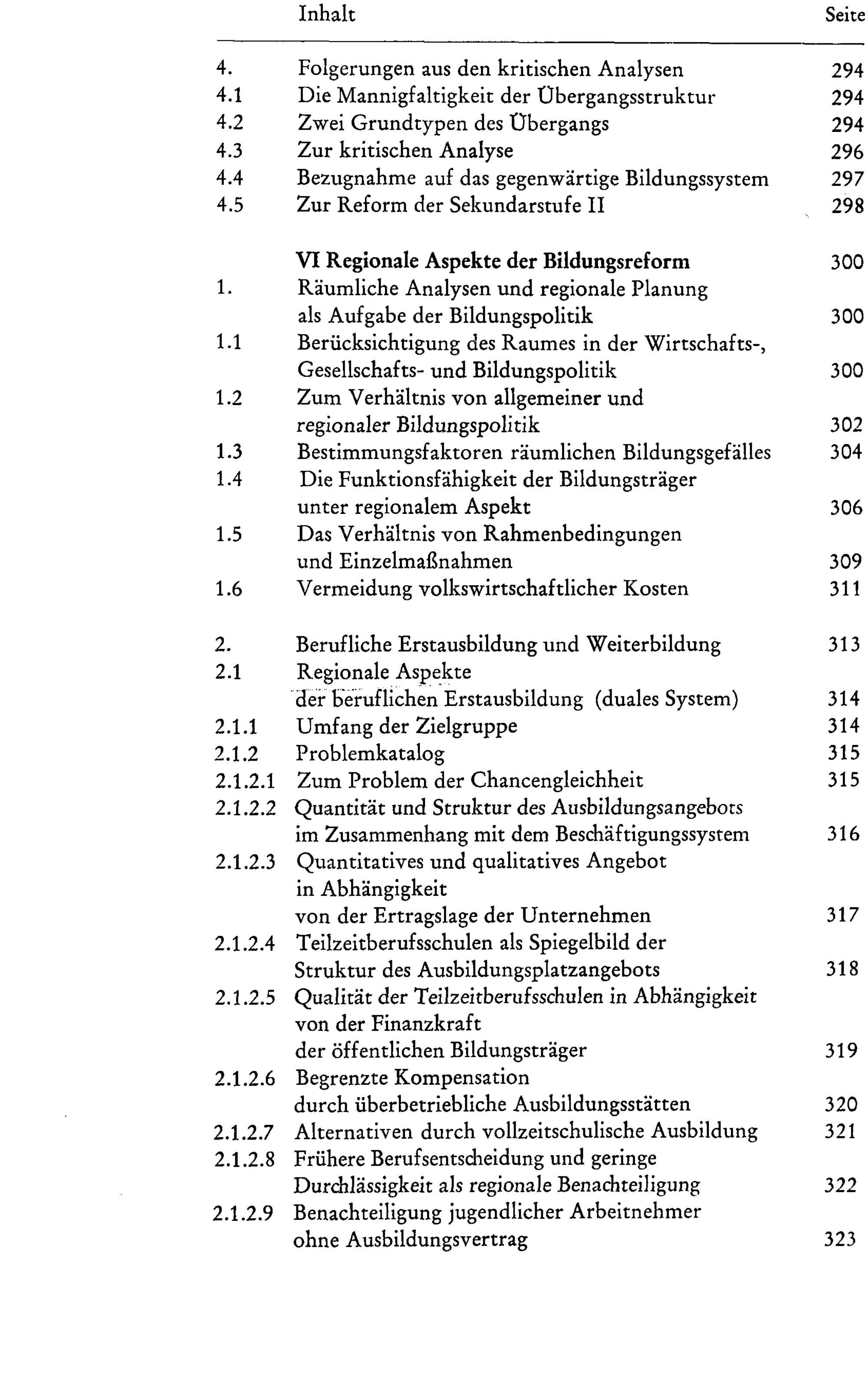 Inhalt Seite

4. Folgerungen aus den kritischen Analysen 294
4.1 Die Mannigfaltigkeit der Übergangsstruktur 294
4.2 Zwei Grundtypen des Übergangs 294
4.3 Zur kritischen Analyse 296
4.4 Bezugnahme auf das gegenwärtige Bildungssystem 297
4.5 Zur Reform der Sekundarstufe II 298

VI Regionale Aspekte der Bildungsreform 300
1. Räumliche Analysen und regionale Planung als Aufgabe der Bildungspolitik 300
1.1 Berücksichtigung des Raumes in der Wirtschafts-, Gesellschafts- und Bildungspolitik 300
1.2 Zum Verhältnis von allgemeiner und regionaler Bildungspolitik 302
1.3 Bestimmungsfaktoren räumlichen Bildungsgefälles 304
1.4 Die Funktionsfähigkeit der Bildungsträger unter regionalem Aspekt 306
1.5 Das Verhältnis von Rahmenbedingungen und Einzelmaßnahmen 309
1.6 Vermeidung volkswirtschaftlicher Kosten 311

2. Berufliche Erstausbildung und Weiterbildung 313
2.1 Regionale Aspekte der beruflichen Erstausbildung (duales System) 314
2.1.1 Umfang der Zielgruppe 314
2.1.2 Problemkatalog 315
2.1.2.1 Zum Problem der Chancengleichheit 315
2.1.2.2 Quantität und Struktur des Ausbildungsangebots im Zusammenhang mit dem Beschäftigungssystem 316
2.1.2.3 Quantitatives und qualitatives Angebot in Abhängigkeit von der Ertragslage der Unternehmen 317
2.1.2.4 Teilzeitberufsschulen als Spiegelbild der Struktur des Ausbildungsplatzangebots 318
2.1.2.5 Qualität der Teilzeitberufsschulen in Abhängigkeit von der Finanzkraft der öffentlichen Bildungsträger 319
2.1.2.6 Begrenzte Kompensation durch überbetriebliche Ausbildungsstätten 320
2.1.2.7 Alternativen durch vollzeitschulische Ausbildung 321
2.1.2.8 Frühere Berufsentscheidung und geringe Durchlässigkeit als regionale Benachteiligung 322
2.1.2.9 Benachteiligung jugendlicher Arbeitnehmer ohne Ausbildungsvertrag 323